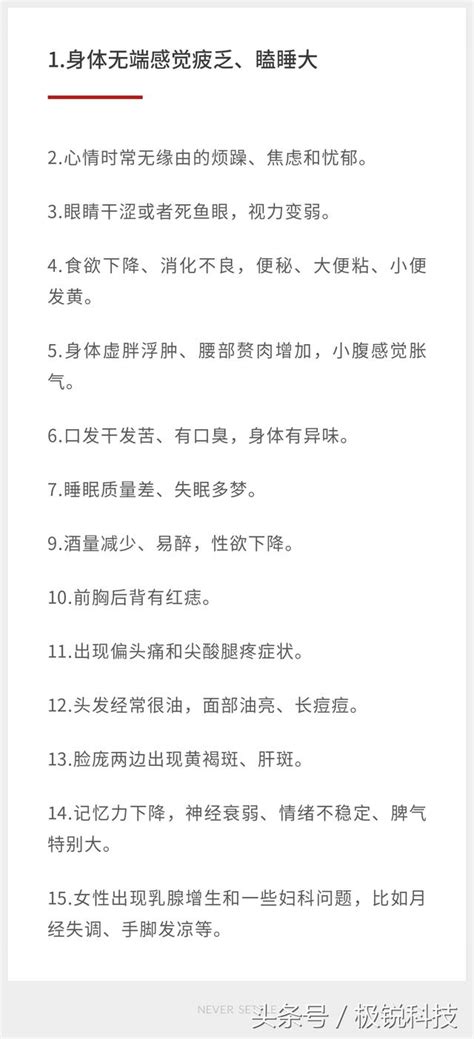 1.身体无端感觉疲乏、瞌睡大

2.心情时常无缘由的烦躁、焦虑和忧郁。

3.眼睛干涩或者死鱼眼，视力变弱。

4.食欲下降、消化不良，便秘、大便粘、小便发黄。

5.身体虚胖浮肿、腰部赘肉增加，小腹感觉胀气。

6.口发干发苦、有口臭，身体有异味。

7.睡眠质量差、失眠多梦。

9.酒量减少、易醉，性欲下降。

10.前胸后背有红痣。

11.出现偏头痛和尖酸腿疼症状。

12.头发经常很油，面部油亮、长痘痘。

13.脸庞两边出现黄褐斑、肝斑。

14.记忆力下降，神经衰弱、情绪不稳定、脾气特别大。

15.女性出现乳腺增生和一些妇科问题，比如月经失调、手脚发凉等。

NEVER SETTLE

头条号 / 极锐科技